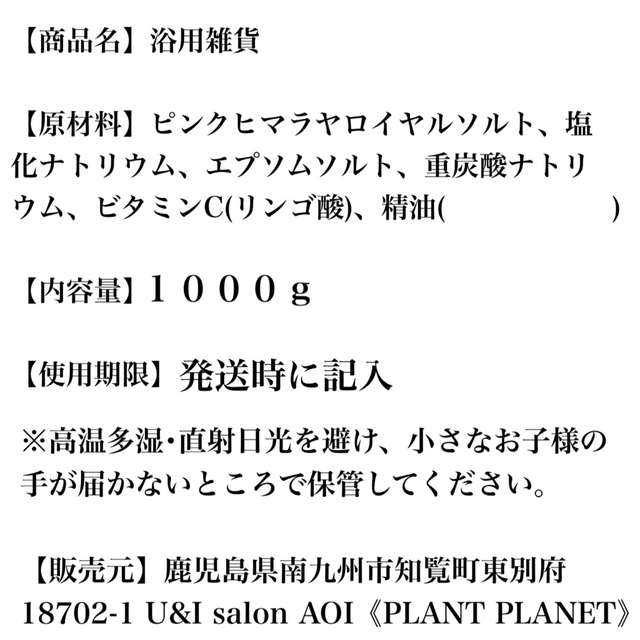 【商品名】浴用雑貨

【原材料】ピンクヒマラヤロイヤルソルト、塩化ナトリウム、エプソムソルト、重炭酸ナトリウム、ビタミンC(リンゴ酸)、精油(　　　　　　)

【内容量】１０００ｇ

【使用期限】発送時に記入

※高温多湿・直射日光を避け、小さなお子様の手が届かないところで保管してください。

【販売元】鹿児島県南九州市知覧町東別府18702-1 U&I salon AOI《PLANT PLANET》